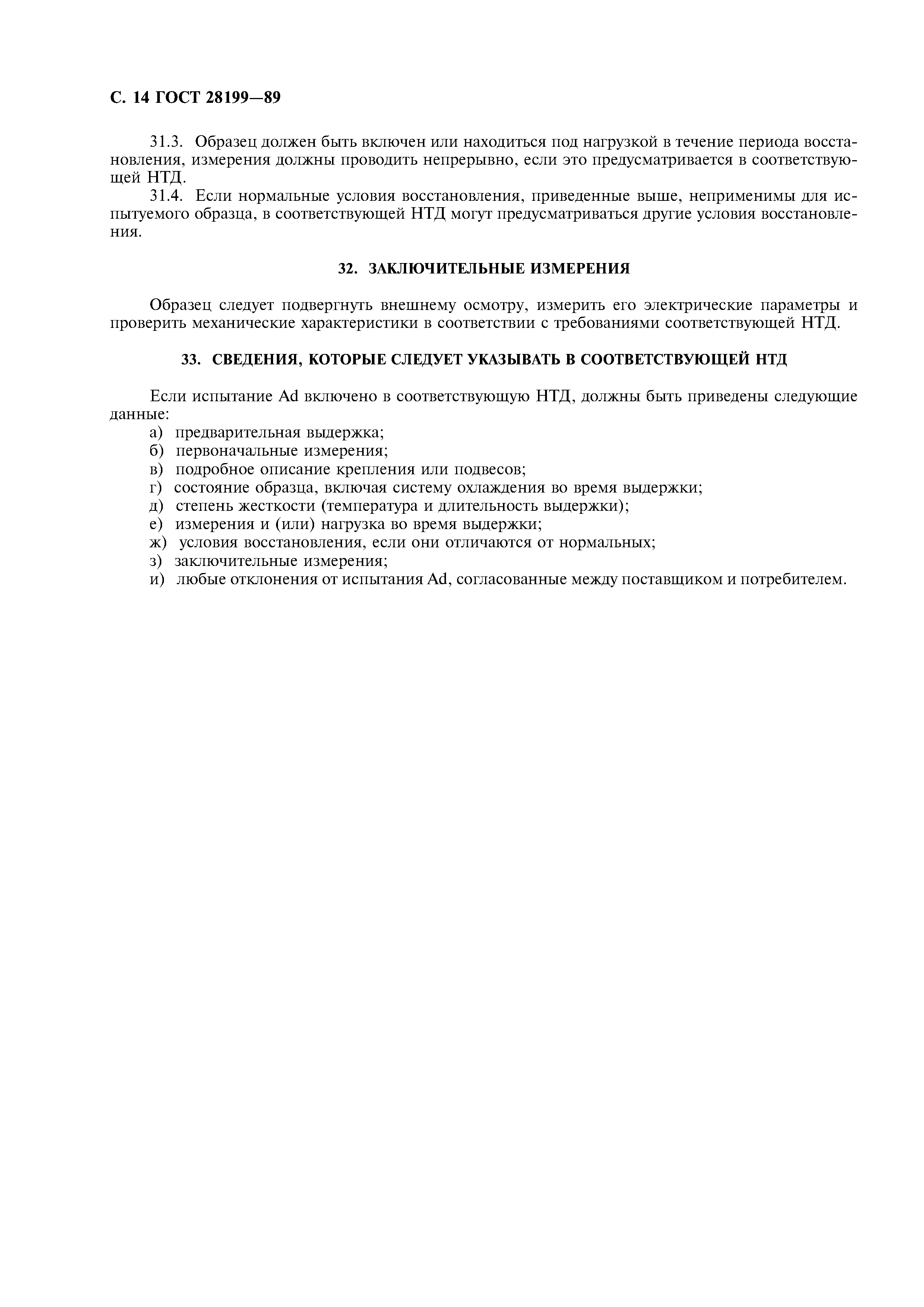 С. 14 ГОСТ 28199—89

31.3. Образец должен быть включен или находиться под нагрузкой в течение периода восстановления, измерения должны проводить непрерывно, если это предусматривается в соответствующей НТД.

31.4. Если нормальные условия восстановления, приведенные выше, неприменимы для испытуемого образца, в соответствующей НТД могут предусматриваться другие условия восстановления.

32. ЗАКЛЮЧИТЕЛЬНЫЕ ИЗМЕРЕНИЯ

Образец следует подвергнуть внешнему осмотру, измерить его электрические параметры и проверить механические характеристики в соответствии с требованиями соответствующей НТД.

33. СВЕДЕНИЯ, КОТОРЫЕ СЛЕДУЕТ УКАЗЫВАТЬ В СООТВЕТСТВУЮЩЕЙ НТД

Если испытание Ad включено в соответствующую НТД, должны быть приведены следующие данные:
а) предварительная выдержка;
б) первоначальные измерения;
в) подробное описание крепления или подвесов;
г) состояние образца, включая систему охлаждения во время выдержки;
д) степень жесткости (температура и длительность выдержки);
е) измерения и (или) нагрузка во время выдержки;
ж) условия восстановления, если они отличаются от нормальных;
з) заключительные измерения;
и) любые отклонения от испытания Ad, согласованные между поставщиком и потребителем.